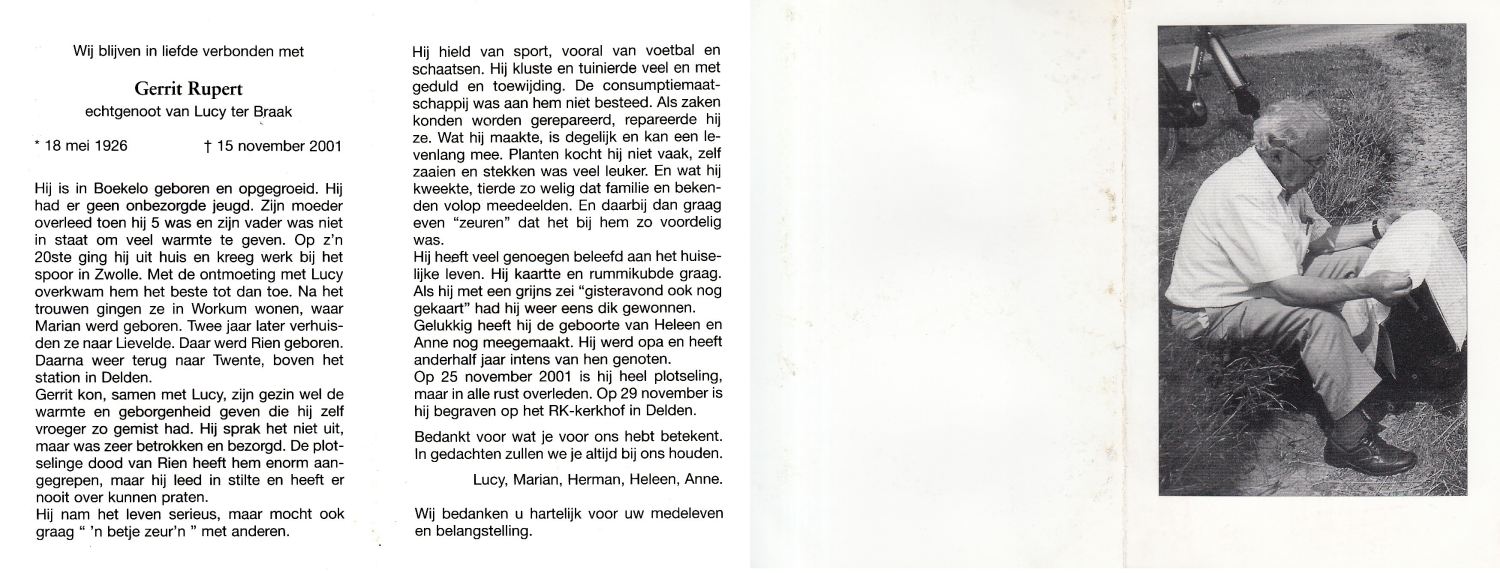 Wij blijven in liefde verbonden met

Gerrit Rupert
echtgenoot van Lucy ter Braak

* 18 mei 1926 † 15 november 2001

Hij is in Boekelo geboren en opgegroeid. Hij had er geen onbezorgde jeugd. Zijn moeder overleed toen hij 5 was en zijn vader was niet in staat om veel warmte te geven. Op z'n 20ste ging hij uit huis en kreeg werk bij het spoor in Zwolle. Met de ontmoeting met Lucy overkwam hem het beste tot dan toe. Na het trouwen gingen ze in Workum wonen, waar Marian werd geboren. Twee jaar later verhuisden ze naar Lievelde. Daar werd Rien geboren. Daarna weer terug naar Twente, boven het station in Delden.
Gerrit kon, samen met Lucy, zijn gezin wel de warmte en geborgenheid geven die hij zelf vroeger zo gemist had. Hij sprak het niet uit, maar was zeer betrokken en bezorgd. De plotselinge dood van Rien heeft hem enorm aangegrepen, maar hij leed in stilte en heeft er nooit over kunnen praten.
Hij nam het leven serieus, maar mocht ook graag " 'n betje zeur'n " met anderen.

Hij hield van sport, vooral van voetbal en schaatsen. Hij kluste en tuinierde veel en met geduld en toewijding. De consumptiemaatschappij was aan hem niet besteed. Als zaken konden worden gerepareerd, repareerde hij ze. Wat hij maakte, is degelijk en kan een levenlang mee. Planten kocht hij niet vaak, zelf zaaien en stekken was veel leuker. En wat hij kweekte, tierde zo welig dat familie en bekenden volop meedeelden. En daarbij dan graag even "zeuren" dat het bij hem zo voordelig was.
Hij heeft veel genoegen beleefd aan het huiselijke leven. Hij kaartte en rummikubde graag. Als hij met een grijns zei "gisteravond ook nog gekaart" had hij weer eens dik gewonnen.
Gelukkig heeft hij de geboorte van Heleen en Anne nog meegemaakt. Hij werd opa en heeft anderhalf jaar intens van hen genoten.
Op 25 november 2001 is hij heel plotseling, maar in alle rust overleden. Op 29 november is hij begraven op het RK-kerkhof in Delden.

Bedankt voor wat je voor ons hebt betekent. In gedachten zullen we je altijd bij ons houden.

Lucy, Marian, Herman, Heleen, Anne.

Wij bedanken u hartelijk voor uw medeleven en belangstelling.